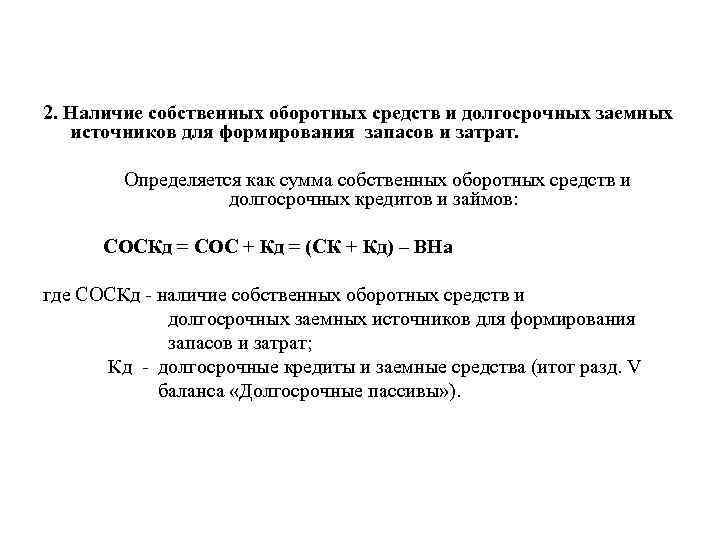 2. Наличие собственных оборотных средств и долгосрочных заемных источников для формирования запасов и затрат.

Определяется как сумма собственных оборотных средств и долгосрочных кредитов и займов:

СОСКд = СОС + Кд = (СК + Кд) – ВНа

где СОСКд - наличие собственных оборотных средств и долгосрочных заемных источников для формирования запасов и затрат;
Кд - долгосрочные кредиты и заемные средства (итог разд. V баланса «Долгосрочные пассивы»).